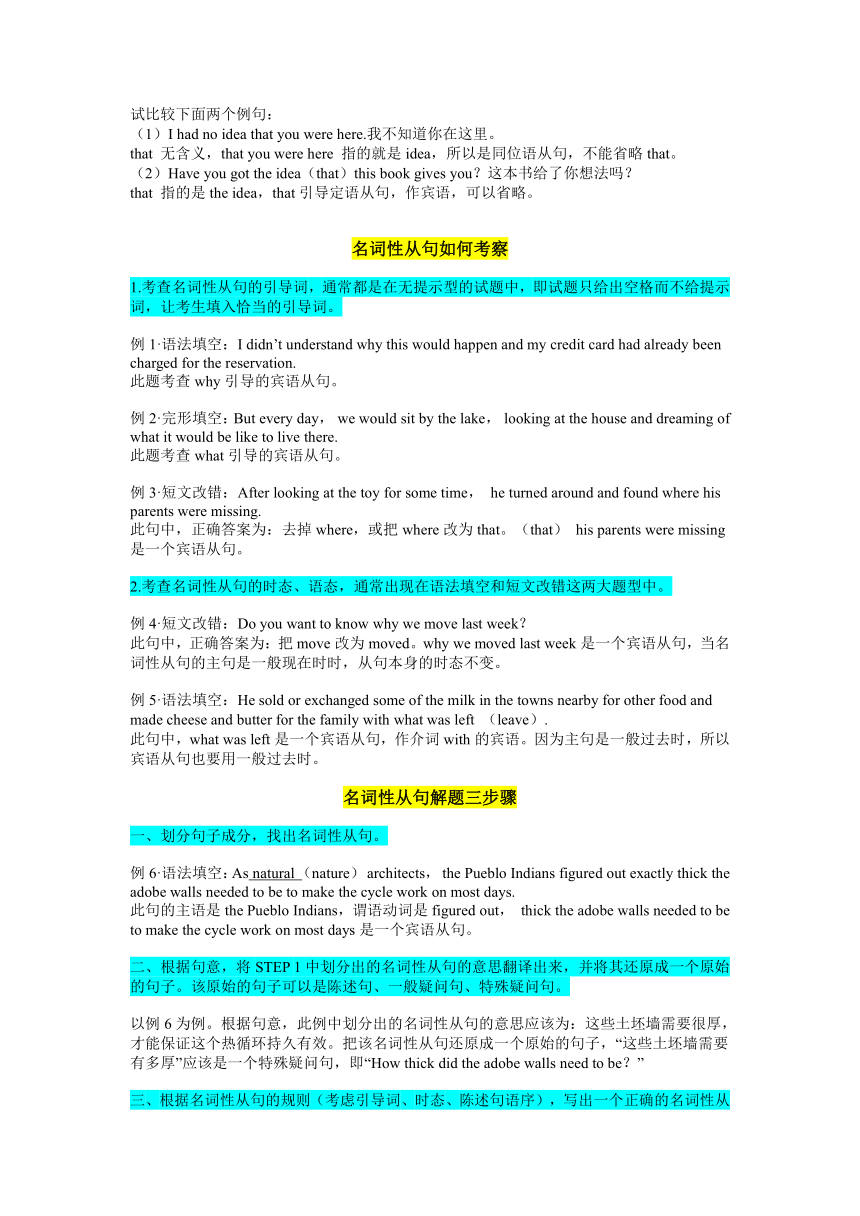 试比较下面两个例句：
（1）I had no idea that you were here.我不知道你在这里。
that 无含义，that you were here 指的就是 idea，所以是同位语从句，不能省略 that。
（2）Have you got the idea（that）this book gives you？这本书给了你想法吗？
that 指的是 the idea，that 引导定语从句，作宾语，可以省略。

名词性从句如何考察

1.考查名词性从句的引导词，通常都是在无提示型的试题中，即试题只给出空格而不给提示词，让考生填入恰当的引导词。

例 1·语法填空：I didn't understand why this would happen and my credit card had already been charged for the reservation.
此题考查 why 引导的宾语从句。

例 2·完形填空：But every day， we would sit by the lake， looking at the house and dreaming of what it would be like to live there.
此题考查 what 引导的宾语从句。

例 3·短文改错：After looking at the toy for some time， he turned around and found where his parents were missing.
此句中，正确答案为：去掉 where，或把 where 改为 that。（that） his parents were missing 是一个宾语从句。

2.考查名词性从句的时态、语态，通常出现在语法填空和短文改错这两大题型中。

例 4·短文改错：Do you want to know why we move last week？
此句中，正确答案为：把 move 改为 moved。why we moved last week 是一个宾语从句，当名词性从句的主句是一般现在时时，从句本身的时态不变。

例 5·语法填空：He sold or exchanged some of the milk in the towns nearby for other food and made cheese and butter for the family with what was left （leave）.
此句中，what was left 是一个宾语从句，作介词 with 的宾语。因为主句是一般过去时，所以宾语从句也要用一般过去时。

名词性从句解题三步骤

一、划分句子成分，找出名词性从句。

例 6·语法填空：As natural （nature） architects， the Pueblo Indians figured out exactly thick the adobe walls needed to be to make the cycle work on most days.
此句的主语是 the Pueblo Indians，谓语动词是 figured out， thick the adobe walls needed to be to make the cycle work on most days 是一个宾语从句。

二、根据句意，将 STEP 1 中划分出的名词性从句的意思翻译出来，并将其还原成一个原始的句子。该原始的句子可以是陈述句、一般疑问句、特殊疑问句。

以例 6 为例。根据句意，此例中划分出的名词性从句的意思应该为：这些土坯墙需要很厚，才能保证这个热循环持久有效。把该名词性从句还原成一个原始的句子，“这些土坯墙需要有多厚”应该是一个特殊疑问句，即“How thick did the adobe walls need to be？”

三、根据名词性从句的规则（考虑引导词、时态、陈述句语序），写出一个正确的名词性从